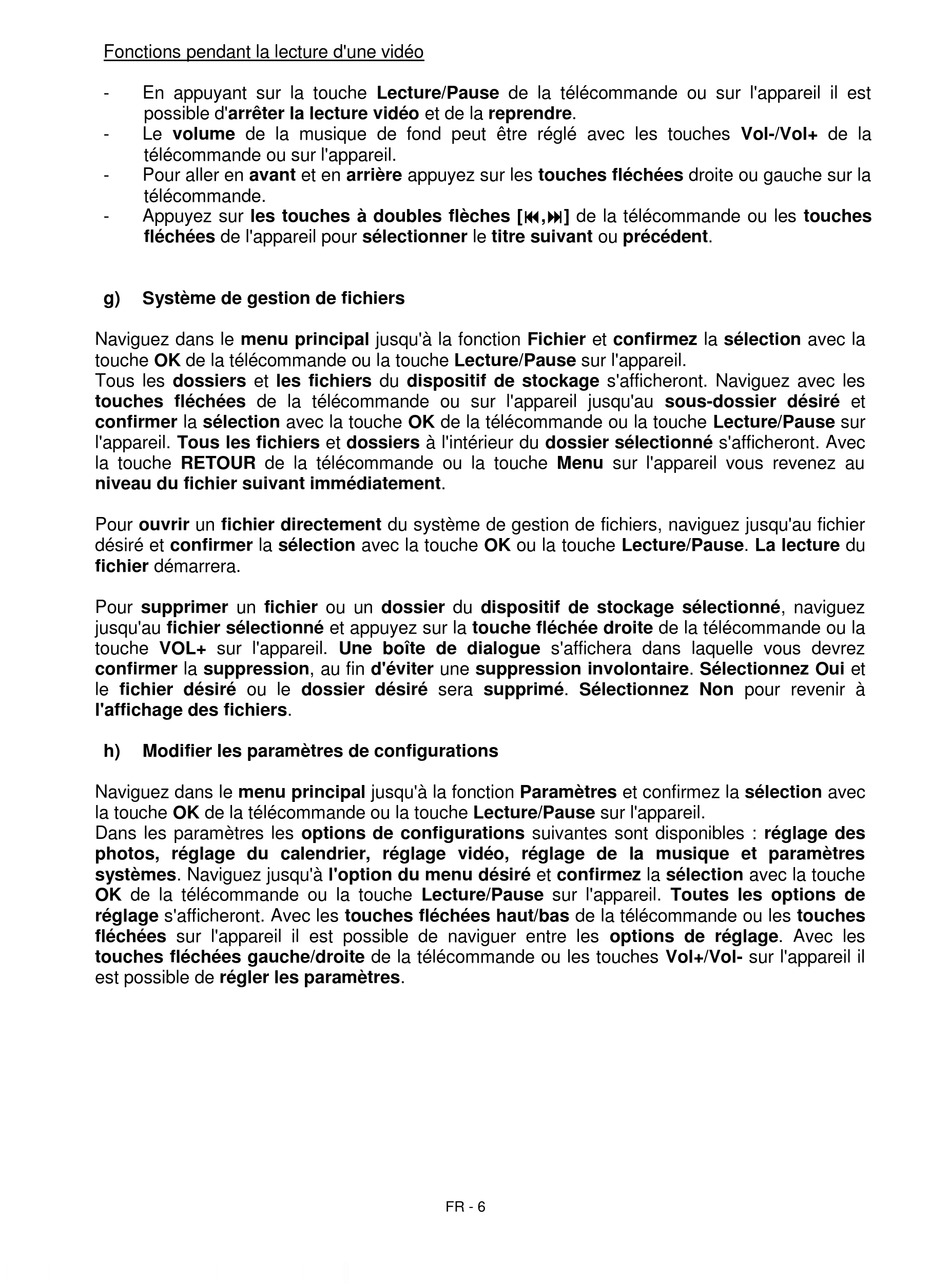 Fonctions pendant la lecture d'une vidéo

- En appuyant sur la touche Lecture/Pause de la télécommande ou sur l'appareil il est possible d'arrêter la lecture vidéo et de la reprendre.
- Le volume de la musique de fond peut être réglé avec les touches Vol-/Vol+ de la télécommande ou sur l'appareil.
- Pour aller en avant et en arrière appuyez sur les touches fléchées droite ou gauche sur la télécommande.
- Appuyez sur les touches à doubles flèches [⏮,⏭] de la télécommande ou les touches fléchées de l'appareil pour sélectionner le titre suivant ou précédent.

g) Système de gestion de fichiers

Naviguez dans le menu principal jusqu'à la fonction Fichier et confirmez la sélection avec la touche OK de la télécommande ou la touche Lecture/Pause sur l'appareil.
Tous les dossiers et les fichiers du dispositif de stockage s'afficheront. Naviguez avec les touches fléchées de la télécommande ou sur l'appareil jusqu'au sous-dossier désiré et confirmer la sélection avec la touche OK de la télécommande ou la touche Lecture/Pause sur l'appareil. Tous les fichiers et dossiers à l'intérieur du dossier sélectionné s'afficheront. Avec la touche RETOUR de la télécommande ou la touche Menu sur l'appareil vous revenez au niveau du fichier suivant immédiatement.

Pour ouvrir un fichier directement du système de gestion de fichiers, naviguez jusqu'au fichier désiré et confirmer la sélection avec la touche OK ou la touche Lecture/Pause. La lecture du fichier démarrera.

Pour supprimer un fichier ou un dossier du dispositif de stockage sélectionné, naviguez jusqu'au fichier sélectionné et appuyez sur la touche fléchée droite de la télécommande ou la touche VOL+ sur l'appareil. Une boîte de dialogue s'affichera dans laquelle vous devrez confirmer la suppression, au fin d'éviter une suppression involontaire. Sélectionnez Oui et le fichier désiré ou le dossier désiré sera supprimé. Sélectionnez Non pour revenir à l'affichage des fichiers.

h) Modifier les paramètres de configurations

Naviguez dans le menu principal jusqu'à la fonction Paramètres et confirmez la sélection avec la touche OK de la télécommande ou la touche Lecture/Pause sur l'appareil.
Dans les paramètres les options de configurations suivantes sont disponibles : réglage des photos, réglage du calendrier, réglage vidéo, réglage de la musique et paramètres systèmes. Naviguez jusqu'à l'option du menu désiré et confirmez la sélection avec la touche OK de la télécommande ou la touche Lecture/Pause sur l'appareil. Toutes les options de réglage s'afficheront. Avec les touches fléchées haut/bas de la télécommande ou les touches fléchées sur l'appareil il est possible de naviguer entre les options de réglage. Avec les touches fléchées gauche/droite de la télécommande ou les touches Vol+/Vol- sur l'appareil il est possible de régler les paramètres.

FR - 6